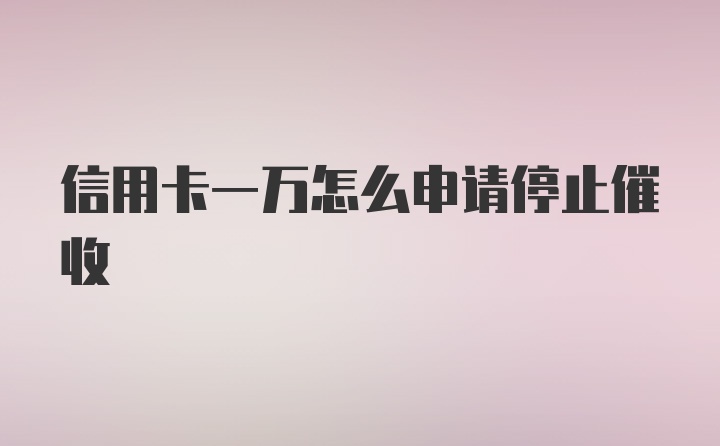 信用卡一万怎么申请停止催收